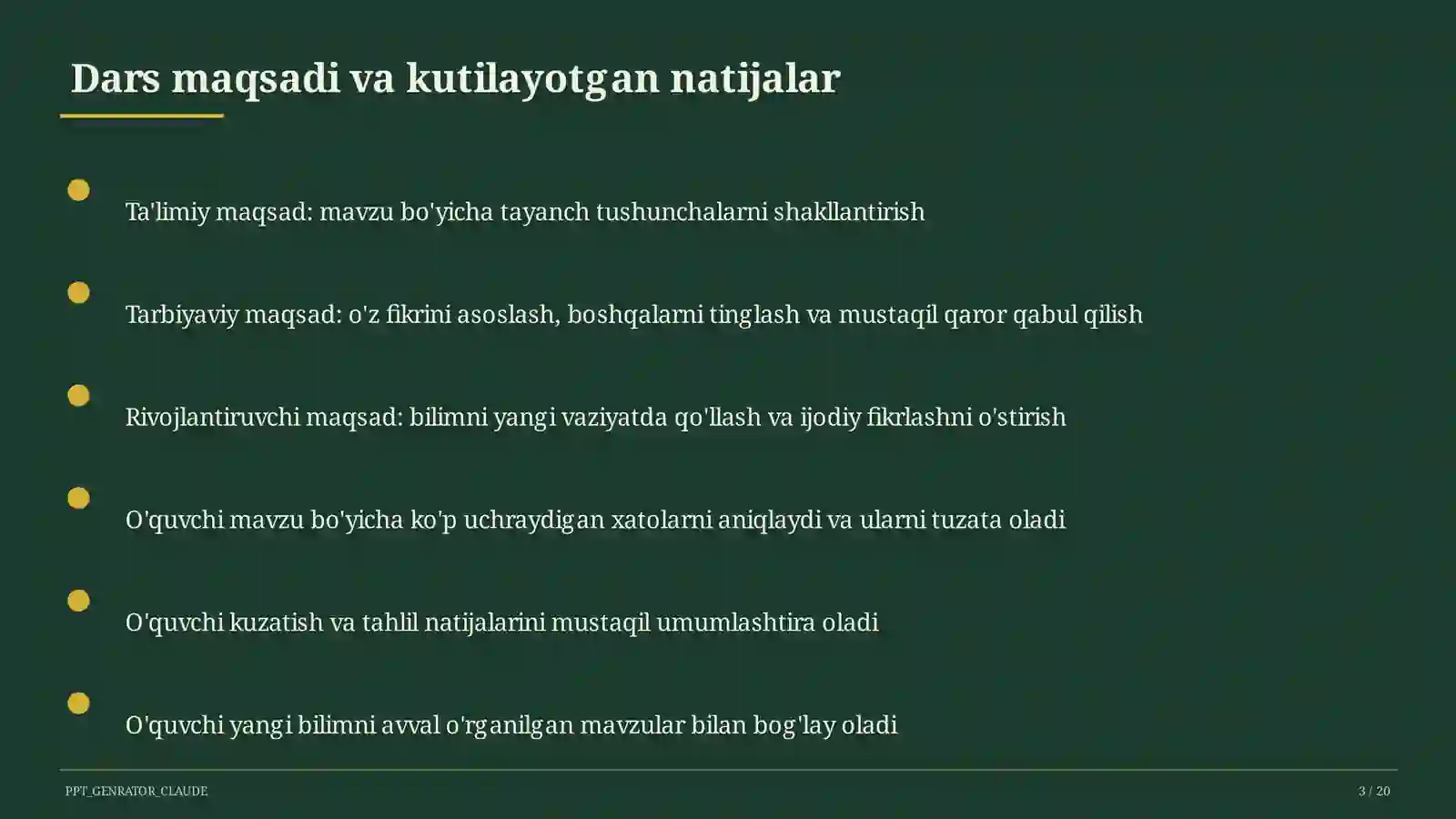 Dars maqsadi va kutilayotgan natijalar

Ta'limiy maqsad: mavzu bo'yicha tayanch tushunchalarni shakllantirish

Tarbiyaviy maqsad: o'z fikrini asoslash, boshqalarni tinglash va mustaqil qaror qabul qilish

Rivojlantiruvchi maqsad: bilimni yangi vaziyatda qo'llash va ijodiy fikrlashni o'stirish

O'quvchi mavzu bo'yicha ko'p uchraydigan xatolarni aniqlaydi va ularni tuzata oladi

O'quvchi kuzatish va tahlil natijalarini mustaqil umumlashtira oladi

O'quvchi yangi bilimni avval o'rganilgan mavzular bilan bog'lay oladi

PPT_GENRATOR_CLAUDE

3 / 20